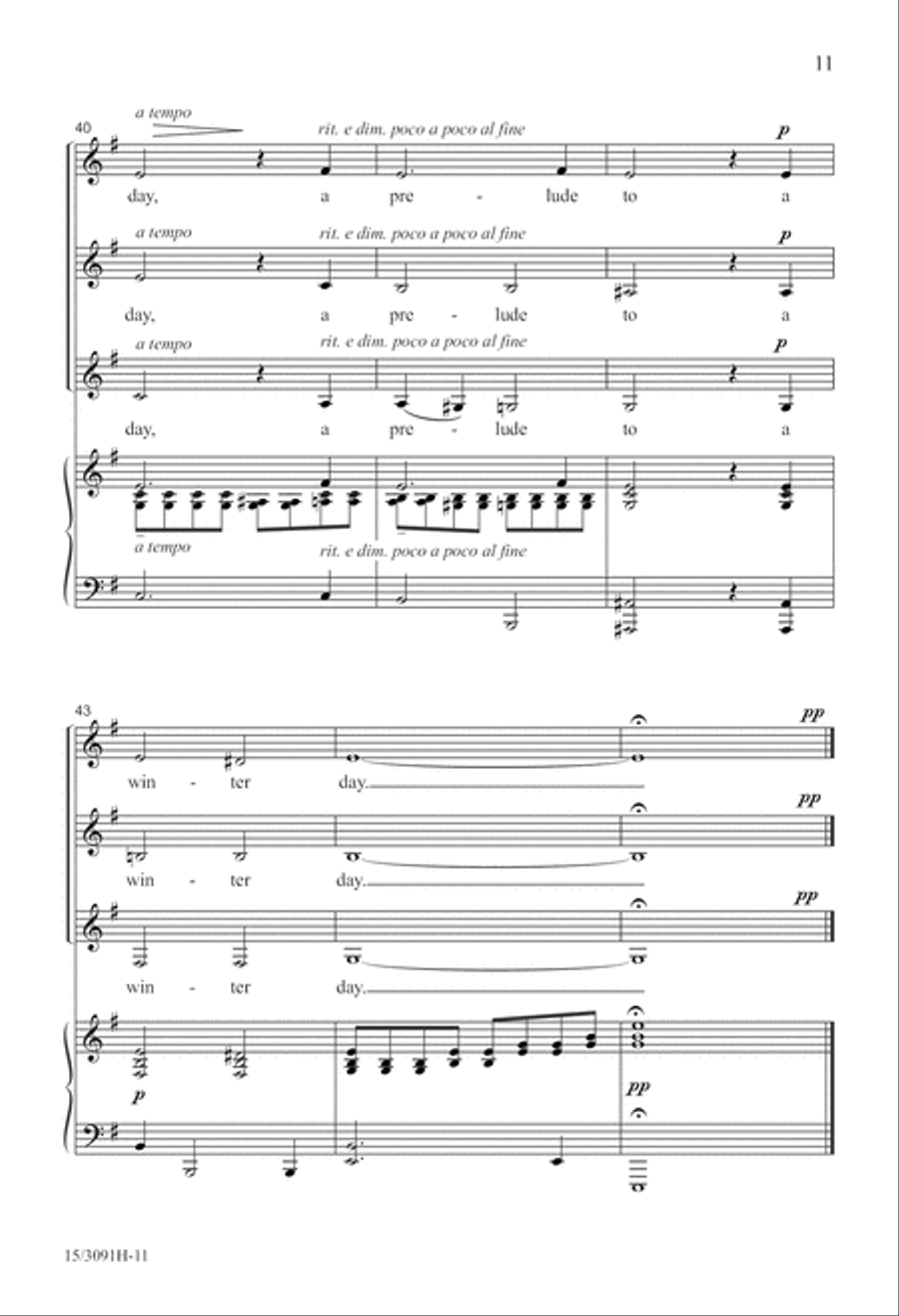 11

40
a tempo
rit. e dim. poco a poco al fine
p
day, a pre - lude to a

a tempo
rit. e dim. poco a poco al fine
p
day, a pre - lude to a

a tempo
rit. e dim. poco a poco al fine
p
day, a pre - lude to a

a tempo
rit. e dim. poco a poco al fine

43
pp
win - ter day.

pp
win - ter day.

pp
win - ter day.

p
pp

15/3091H-11